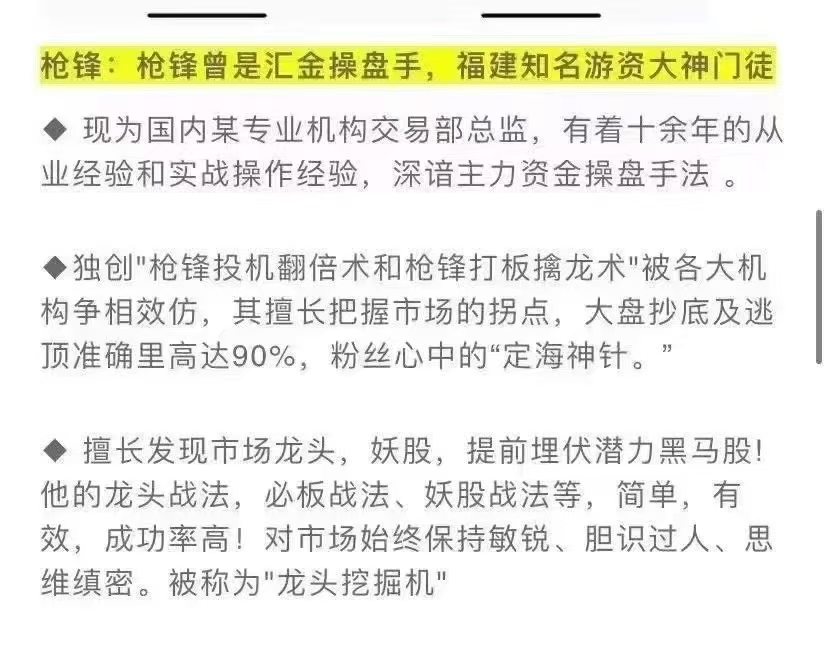 枪锋：枪锋曾是汇金操盘手，福建知名游资大神门徒

◆ 现为国内某专业机构交易部总监，有着十余年的从业经验和实战操作经验，深谙主力资金操盘手法 。

◆独创"枪锋投机翻倍术和枪锋打板擒龙术"被各大机构争相效仿，其擅长把握市场的拐点，大盘抄底及逃顶准确里高达90%，粉丝心中的“定海神针。”

◆ 擅长发现市场龙头，妖股，提前埋伏潜力黑马股!他的龙头战法，必板战法、妖股战法等，简单，有效，成功率高！对市场始终保持敏锐、胆识过人、思维缜密。被称为"龙头挖掘机"